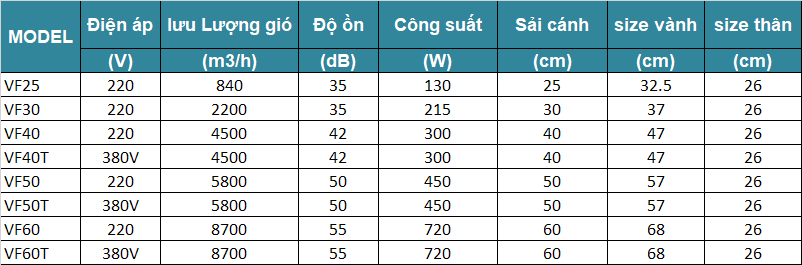 | MODEL | Điện áp (V) | lưu Lượng gió (m3/h) | Độ ồn (dB) | Công suất (W) | Sải cánh (cm) | size vành (cm) | size thân (cm) |
|---|---|---|---|---|---|---|---|
| VF25 | 220 | 840 | 35 | 130 | 25 | 32.5 | 26 |
| VF30 | 220 | 2200 | 35 | 215 | 30 | 37 | 26 |
| VF40 | 220 | 4500 | 42 | 300 | 40 | 47 | 26 |
| VF40T | 380V | 4500 | 42 | 300 | 40 | 47 | 26 |
| VF50 | 220 | 5800 | 50 | 450 | 50 | 57 | 26 |
| VF50T | 380V | 5800 | 50 | 450 | 50 | 57 | 26 |
| VF60 | 220 | 8700 | 55 | 720 | 60 | 68 | 26 |
| VF60T | 380V | 8700 | 55 | 720 | 60 | 68 | 26 |